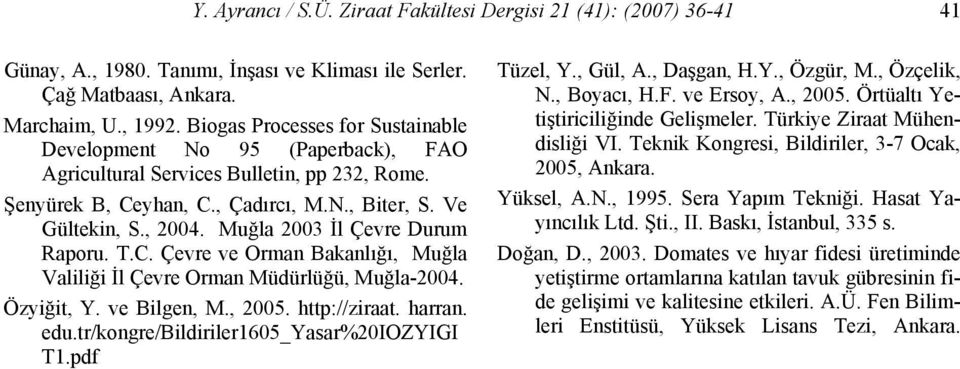 Y. Ayrancı / S.Ü. Ziraat Fakültesi Dergisi 21 (41): (2007) 36-41

41

Günay, A., 1980. Tanımı, İnşası ve Kliması ile Serler. Çağ Matbaası, Ankara.

Marchaim, U., 1992. Biogas Processes for Sustainable Development No 95 (Paperback), FAO Agricultural Services Bulletin, pp 232, Rome.

Şenyürek B, Ceyhan, C., Çadırcı, M.N., Biter, S. Ve Gültekin, S., 2004. Muğla 2003 İl Çevre Durum Raporu. T.C. Çevre ve Orman Bakanlığı, Muğla Valiliği İl Çevre Orman Müdürlüğü, Muğla-2004.

Özyiğit, Y. ve Bilgen, M., 2005. http://ziraat. harran. edu.tr/kongre/Bildiriler1605_Yasar%20IOZYIGI T1.pdf

Tüzel, Y., Gül, A., Daşgan, H.Y., Özgür, M., Özçelik, N., Boyacı, H.F. ve Ersoy, A., 2005. Örtüaltı Yetiştiriciliğinde Gelişmeler. Türkiye Ziraat Mühendisliği VI. Teknik Kongresi, Bildiriler, 3-7 Ocak, 2005, Ankara.

Yüksel, A.N., 1995. Sera Yapım Tekniği. Hasat Yayıncılık Ltd. Şti., II. Baskı, İstanbul, 335 s.

Doğan, D., 2003. Domates ve hıyar fidesi üretiminde yetiştirme ortamlarına katılan tavuk gübresinin fide gelişimi ve kalitesine etkileri. A.Ü. Fen Bilimleri Enstitüsü, Yüksek Lisans Tezi, Ankara.